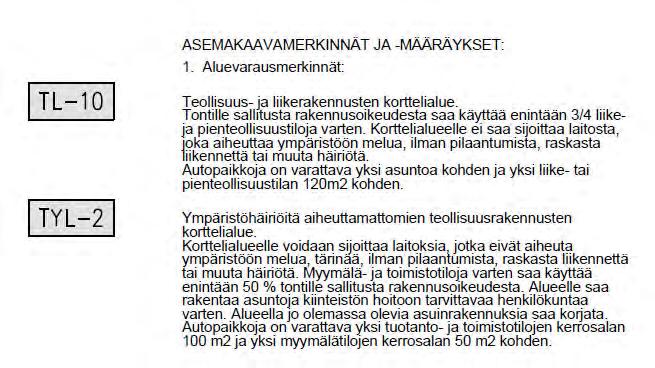 ASEMAKAAVAMERKINNÄT JA -MÄÄRÄYKSET:

1. Aluevarausmerkinnät:

TL-10

Teollisuus- ja liikerakennusten korttelialue.
Tontille sallitusta rakennusoikeudesta saa käyttää enintään 3/4 liike- ja pienteollisuustiloja varten. Korttelialueelle ei saa sijoittaa laitosta, joka aiheuttaa ympäristöön melua, ilman pilaantumista, raskasta liikennettä tai muuta häiriötä.
Autopaikkoja on varattava yksi asuntoa kohden ja yksi liike- tai pienteollisuustilan 120m2 kohden.

TYL-2

Ympäristöhäiriöitä aiheuttamattomien teollisuusrakennusten korttelialue.
Korttelialueelle voidaan sijoittaa laitoksia, jotka eivät aiheuta ympäristöön melua, tärinää, ilman pilaantumista, raskasta liikennettä tai muuta häiriötä. Myymälä- ja toimistotiloja varten saa käyttää enintään 50 % tontille sallitusta rakennusoikeudesta. Alueelle saa rakentaa asuntoja kiinteistön hoitoon tarvittavaa henkilökuntaa varten. Alueella jo olemassa olevia asuinrakennuksia saa korjata.
Autopaikkoja on varattava yksi tuotanto- ja toimistotilojen kerrosalan 100 m2 ja yksi myymälätilojen kerrosalan 50 m2 kohden.